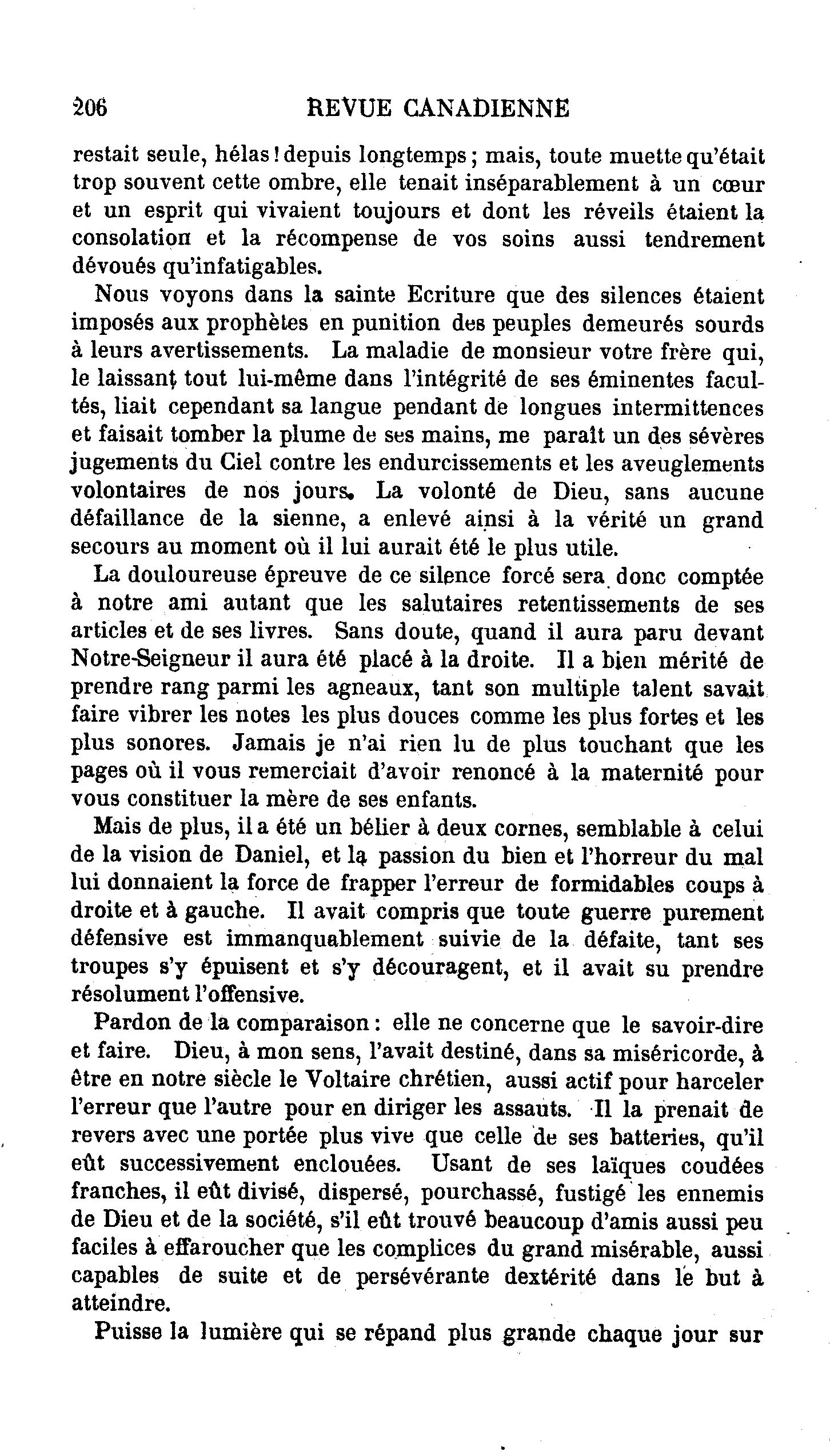 206 REVUE CANADIENNE

restait seule, hélas ! depuis longtemps ; mais, toute muette qu'était trop souvent cette ombre, elle tenait inséparablement à un cœur et un esprit qui vivaient toujours et dont les réveils étaient la consolation et la récompense de vos soins aussi tendrement dévoués qu'infatigables.

Nous voyons dans la sainte Ecriture que des silences étaient imposés aux prophètes en punition des peuples demeurés sourds à leurs avertissements. La maladie de monsieur votre frère qui, le laissant tout lui-même dans l'intégrité de ses éminentes facultés, liait cependant sa langue pendant de longues intermittences et faisait tomber la plume de ses mains, me paraît un des sévères jugements du Ciel contre les endurcissements et les aveuglements volontaires de nos jours. La volonté de Dieu, sans aucune défaillance de la sienne, a enlevé ainsi à la vérité un grand secours au moment où il lui aurait été le plus utile.

La douloureuse épreuve de ce silence forcé sera donc comptée à notre ami autant que les salutaires retentissements de ses articles et de ses livres. Sans doute, quand il aura paru devant Notre-Seigneur il aura été placé à la droite. Il a bien mérité de prendre rang parmi les agneaux, tant son multiple talent savait faire vibrer les notes les plus douces comme les plus fortes et les plus sonores. Jamais je n'ai rien lu de plus touchant que les pages où il vous remerciait d'avoir renoncé à la maternité pour vous constituer la mère de ses enfants.

Mais de plus, il a été un bélier à deux cornes, semblable à celui de la vision de Daniel, et la passion du bien et l'horreur du mal lui donnaient la force de frapper l'erreur de formidables coups à droite et à gauche. Il avait compris que toute guerre purement défensive est immanquablement suivie de la défaite, tant ses troupes s'y épuisent et s'y découragent, et il avait su prendre résolument l'offensive.

Pardon de la comparaison : elle ne concerne que le savoir-dire et faire. Dieu, à mon sens, l'avait destiné, dans sa miséricorde, à être en notre siècle le Voltaire chrétien, aussi actif pour harceler l'erreur que l'autre pour en diriger les assauts. Il la prenait de revers avec une portée plus vive que celle de ses batteries, qu'il eût successivement enclouées. Usant de ses laïques coudées franches, il eût divisé, dispersé, pourchassé, fustigé les ennemis de Dieu et de la société, s'il eût trouvé beaucoup d'amis aussi peu faciles à effaroucher que les complices du grand misérable, aussi capables de suite et de persévérante dextérité dans le but à atteindre.

Puisse la lumière qui se répand plus grande chaque jour sur